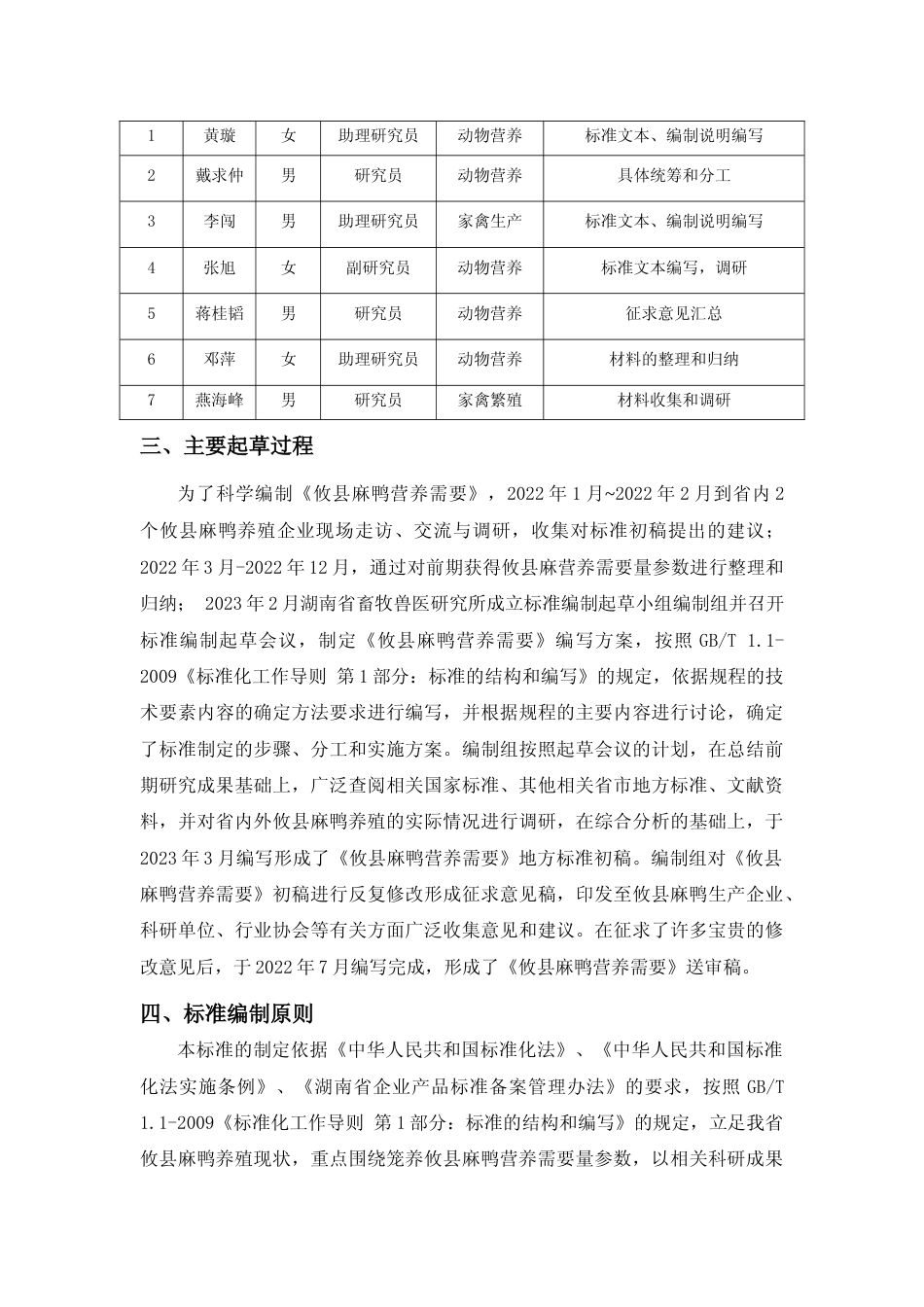 | 1 | 黄璇 | 女 | 助理研究员 | 动物营养 | 标准文本、编制说明编写 |
|---|---|---|---|---|---|
| 2 | 戴求仲 | 男 | 研究员 | 动物营养 | 具体统筹和分工 |
| 3 | 李闯 | 男 | 助理研究员 | 家禽生产 | 标准文本、编制说明编写 |
| 4 | 张旭 | 女 | 副研究员 | 动物营养 | 标准文本编写，调研 |
| 5 | 蒋桂韬 | 男 | 研究员 | 动物营养 | 征求意见汇总 |
| 6 | 邓萍 | 女 | 助理研究员 | 动物营养 | 材料的整理和归纳 |
| 7 | 燕海峰 | 男 | 研究员 | 家禽繁殖 | 材料收集和调研 |

三、主要起草过程

为了科学编制《攸县麻鸭营养需要》，2022年1月~2022年2月到省内2个攸县麻鸭养殖企业现场走访、交流与调研，收集对标准初稿提出的建议；2022年3月-2022年12月，通过对前期获得攸县麻营养需要量参数进行整理和归纳； 2023年2月湖南省畜牧兽医研究所成立标准编制起草小组编制组并召开标准编制起草会议，制定《攸县麻鸭营养需要》编写方案，按照GB/T 1.1-2009《标准化工作导则 第1部分：标准的结构和编写》的规定，依据规程的技术要素内容的确定方法要求进行编写，并根据规程的主要内容进行讨论，确定了标准制定的步骤、分工和实施方案。编制组按照起草会议的计划，在总结前期研究成果基础上，广泛查阅相关国家标准、其他相关省市地方标准、文献资料，并对省内外攸县麻鸭养殖的实际情况进行调研，在综合分析的基础上，于2023年3月编写形成了《攸县麻鸭营养需要》地方标准初稿。编制组对《攸县麻鸭营养需要》初稿进行反复修改形成征求意见稿，印发至攸县麻鸭生产企业、科研单位、行业协会等有关方面广泛收集意见和建议。在征求了许多宝贵的修改意见后，于2022年7月编写完成，形成了《攸县麻鸭营养需要》送审稿。

四、标准编制原则

本标准的制定依据《中华人民共和国标准化法》、《中华人民共和国标准化法实施条例》、《湖南省企业产品标准备案管理办法》的要求，按照GB/T 1.1-2009《标准化工作导则 第1部分：标准的结构和编写》的规定，立足我省攸县麻鸭养殖现状，重点围绕笼养攸县麻鸭营养需要量参数，以相关科研成果